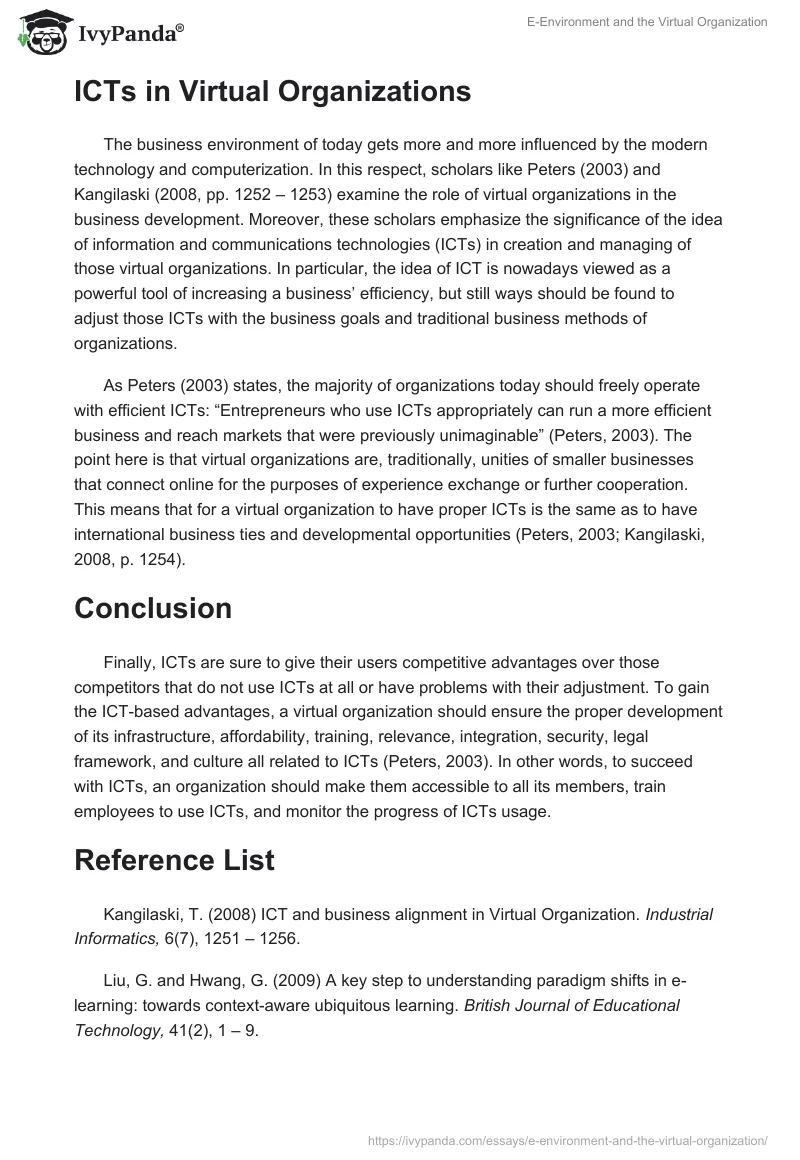 IvyPanda®

E-Environment and the Virtual Organization

ICTs in Virtual Organizations

The business environment of today gets more and more influenced by the modern technology and computerization. In this respect, scholars like Peters (2003) and Kangilaski (2008, pp. 1252 – 1253) examine the role of virtual organizations in the business development. Moreover, these scholars emphasize the significance of the idea of information and communications technologies (ICTs) in creation and managing of those virtual organizations. In particular, the idea of ICT is nowadays viewed as a powerful tool of increasing a business' efficiency, but still ways should be found to adjust those ICTs with the business goals and traditional business methods of organizations.

As Peters (2003) states, the majority of organizations today should freely operate with efficient ICTs: "Entrepreneurs who use ICTs appropriately can run a more efficient business and reach markets that were previously unimaginable" (Peters, 2003). The point here is that virtual organizations are, traditionally, unities of smaller businesses that connect online for the purposes of experience exchange or further cooperation. This means that for a virtual organization to have proper ICTs is the same as to have international business ties and developmental opportunities (Peters, 2003; Kangilaski, 2008, p. 1254).

Conclusion

Finally, ICTs are sure to give their users competitive advantages over those competitors that do not use ICTs at all or have problems with their adjustment. To gain the ICT-based advantages, a virtual organization should ensure the proper development of its infrastructure, affordability, training, relevance, integration, security, legal framework, and culture all related to ICTs (Peters, 2003). In other words, to succeed with ICTs, an organization should make them accessible to all its members, train employees to use ICTs, and monitor the progress of ICTs usage.

Reference List

Kangilaski, T. (2008) ICT and business alignment in Virtual Organization. Industrial Informatics, 6(7), 1251 – 1256.

Liu, G. and Hwang, G. (2009) A key step to understanding paradigm shifts in e-learning: towards context-aware ubiquitous learning. British Journal of Educational Technology, 41(2), 1 – 9.

https://ivypanda.com/essays/e-environment-and-the-virtual-organization/